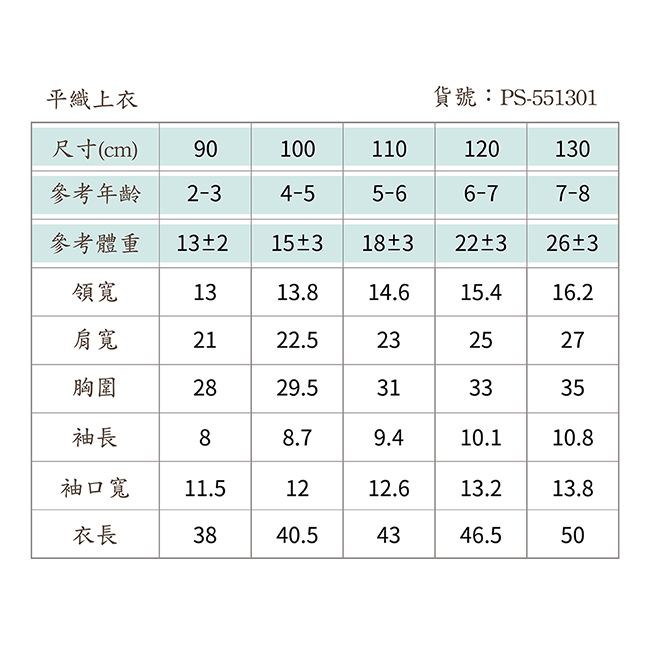 平織上衣

貨號：PS-551301

| 尺寸(cm) | 90 | 100 | 110 | 120 | 130 |
|---|---|---|---|---|---|
| 參考年齡 | 2-3 | 4-5 | 5-6 | 6-7 | 7-8 |
| 參考體重 | 13±2 | 15±3 | 18±3 | 22±3 | 26±3 |
| 領寬 | 13 | 13.8 | 14.6 | 15.4 | 16.2 |
| 肩寬 | 21 | 22.5 | 23 | 25 | 27 |
| 胸圍 | 28 | 29.5 | 31 | 33 | 35 |
| 袖長 | 8 | 8.7 | 9.4 | 10.1 | 10.8 |
| 袖口寬 | 11.5 | 12 | 12.6 | 13.2 | 13.8 |
| 衣長 | 38 | 40.5 | 43 | 46.5 | 50 |